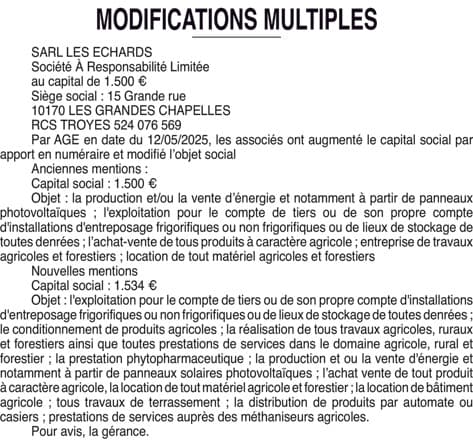 MODIFICATIONS MULTIPLES

SARL LES ECHARDS
Société À Responsabilité Limitée
au capital de 1.500 €
Siège social : 15 Grande rue
10170 LES GRANDES CHAPELLES
RCS TROYES 524 076 569

Par AGE en date du 12/05/2025, les associés ont augmenté le capital social par apport en numéraire et modifié l'objet social

Anciennes mentions :

Capital social : 1.500 €

Objet : la production et/ou la vente d'énergie et notamment à partir de panneaux photovoltaïques ; l'exploitation pour le compte de tiers ou de son propre compte d'installations d'entreposage frigorifiques ou non frigorifiques ou de lieux de stockage de toutes denrées ; l'achat-vente de tous produits à caractère agricole ; entreprise de travaux agricoles et forestiers ; location de tout matériel agricoles et forestiers

Nouvelles mentions

Capital social : 1.534 €

Objet : l'exploitation pour le compte de tiers ou de son propre compte d'installations d'entreposage frigorifiques ou non frigorifiques ou de lieux de stockage de toutes denrées ; le conditionnement de produits agricoles ; la réalisation de tous travaux agricoles, ruraux et forestiers ainsi que toutes prestations de services dans le domaine agricole, rural et forestier ; la prestation phytopharmaceutique ; la production et ou la vente d'énergie et notamment à partir de panneaux solaires photovoltaïques ; l'achat vente de tout produit à caractère agricole, la location de tout matériel agricole et forestier ; la location de bâtiment agricole ; tous travaux de terrassement ; la distribution de produits par automate ou casiers ; prestations de services auprès des méthaniseurs agricoles.

Pour avis, la gérance.